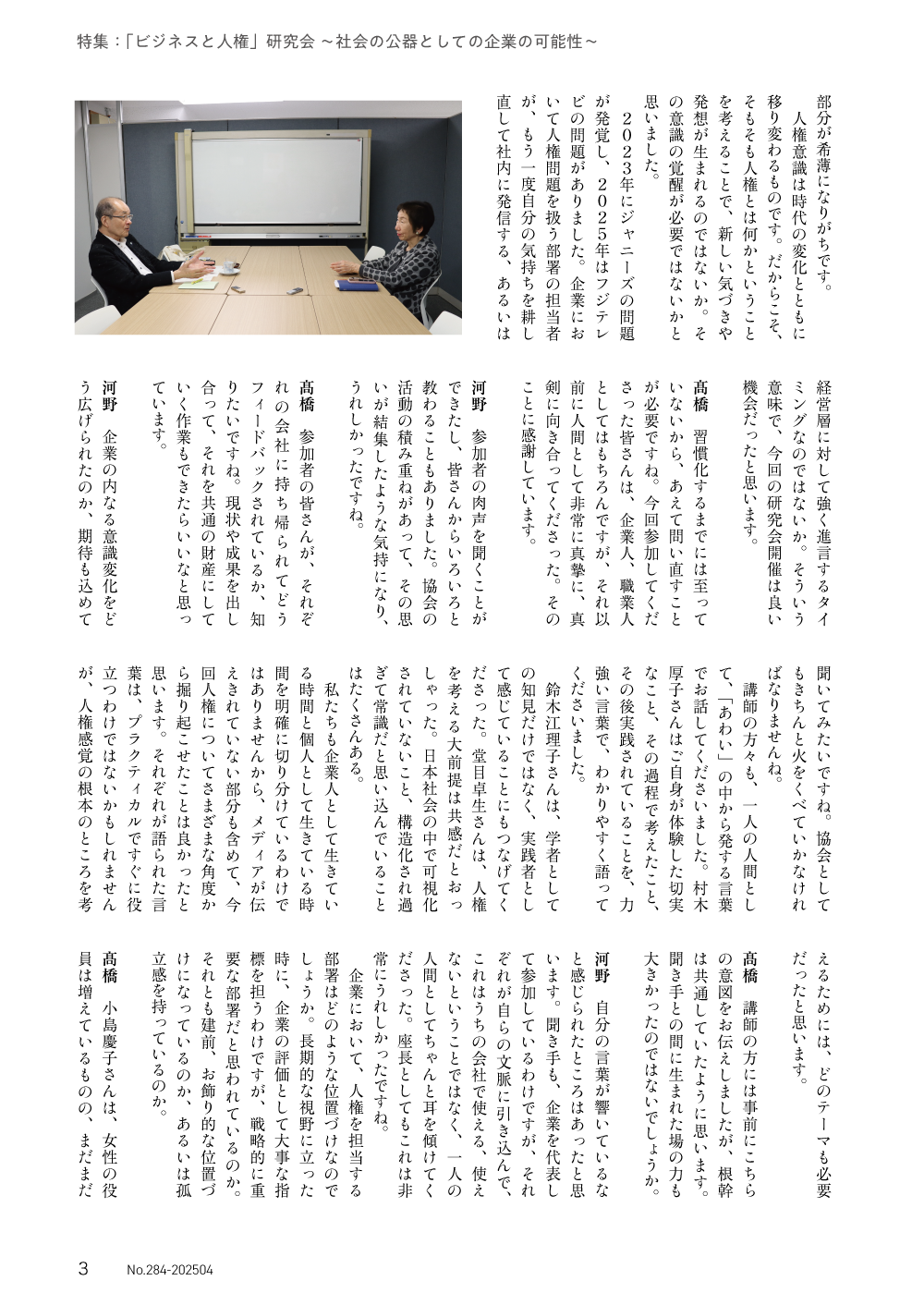 特集：「ビジネスと人権」研究会 ～社会の公器としての企業の可能性～

部分が希薄になりがちです。

人権意識は時代の変化とともに移り変わるものです。だからこそ、そもそも人権とは何かということを考えることで、新しい気づきや発想が生まれるのではないか。その意識の覚醒が必要ではないかと思いました。

2023年にジャニーズの問題が発覚し、2025年はフジテレビの問題がありました。企業において人権問題を扱う部署の担当者が、もう一度自分の気持ちを耕し直して社内に発信する、あるいは経営層に対して強く進言するタイミングなのではないか。そういう意味で、今回の研究会開催は良い機会だったと思います。

髙橋　習慣化するまでには至っていないから、あえて問い直すことが必要ですね。今回参加してくださった皆さんは、企業人、職業人としてはもちろんですが、それ以前に人間として非常に真摯に、真剣に向き合ってくださった。そのことに感謝しています。

河野　参加者の肉声を聞くことができたし、皆さんからいろいろと教わることもありました。協会の活動の積み重ねがあって、その思いが結集したような気持になり、うれしかったですね。

髙橋　参加者の皆さんが、それぞれの会社に持ち帰られてどうフィードバックされているか、知りたいですね。現状や成果を出し合って、それを共通の財産にしていく作業もできたらいいなと思っています。

河野　企業の内なる意識変化をどう広げられたのか、期待も込めて聞いてみたいですね。協会としてもきちんと火をくべていかなければなりませんね。

講師の方々も、一人の人間として、「あわい」の中から発する言葉でお話してくださいました。村木厚子さんはご自身が体験した切実なこと、その過程で考えたこと、その後実践されていることを、力強い言葉で、わかりやすく語ってくださいました。

鈴木江理子さんは、学者としての知見だけではなく、実践者として感じていることにもつなげてくださった。堂目卓生さんは、人権を考える大前提は共感だとおっしゃった。日本社会の中で可視化されていないこと、構造化され過ぎて常識だと思い込んでいることはたくさんある。

私たちも企業人として生きている時間と個人として生きている時間を明確に切り分けているわけではありませんから、メディアが伝えきれていない部分も含めて、今回人権についてさまざまな角度から掘り起こせたことは良かったと思います。それぞれが語られた言葉は、プラクティカルですぐに役立つわけではないかもしれませんが、人権感覚の根本のところを考えるためには、どのテーマも必要だったと思います。

髙橋　講師の方には事前にこちらの意図をお伝えしましたが、根幹は共通していたように思います。聞き手との間に生まれた場の力も大きかったのではないでしょうか。

河野　自分の言葉が響いているなと感じられたところはあったと思います。聞き手も、企業を代表して参加しているわけですが、それぞれが自らの文脈に引き込んで、これはうちの会社で使える、使えないということではなく、一人の人間としてちゃんと耳を傾けてくださった。座長としてもこれは非常にうれしかったですね。

企業において、人権を担当する部署はどのような位置づけなのでしょうか。長期的な視野に立った時に、企業の評価として大事な指標を担うわけですが、戦略的に重要な部署だと思われているのか。それとも建前、お飾り的な位置づけになっているのか、あるいは孤立感を持っているのか。

髙橋　小島慶子さんは、女性の役員は増えているものの、まだまだ

3　No.284-202504